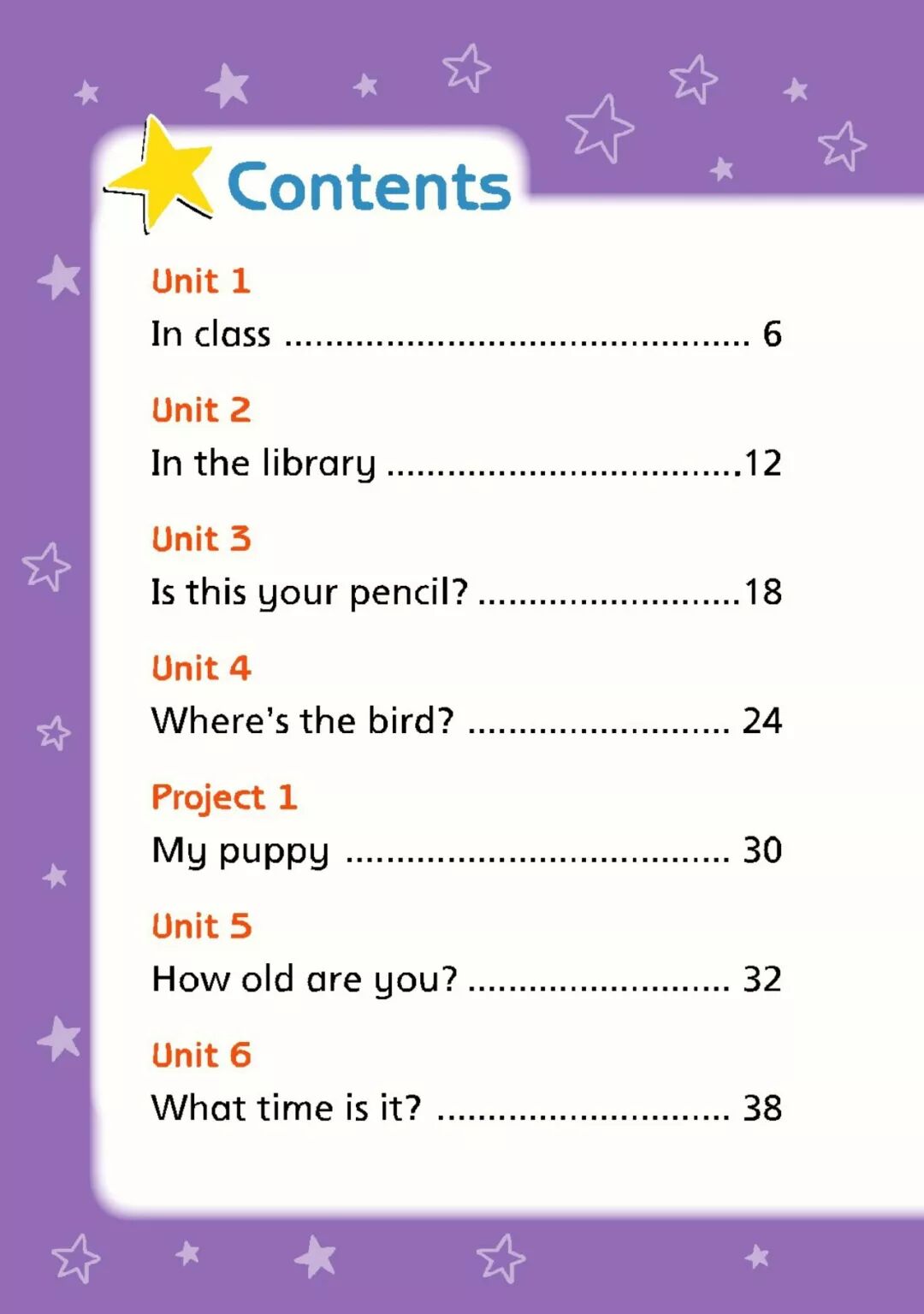 Contents

Unit 1
In class 6

Unit 2
In the library 12

Unit 3
Is this your pencil? 18

Unit 4
Where's the bird? 24

Project 1
My puppy 30

Unit 5
How old are you? 32

Unit 6
What time is it? 38